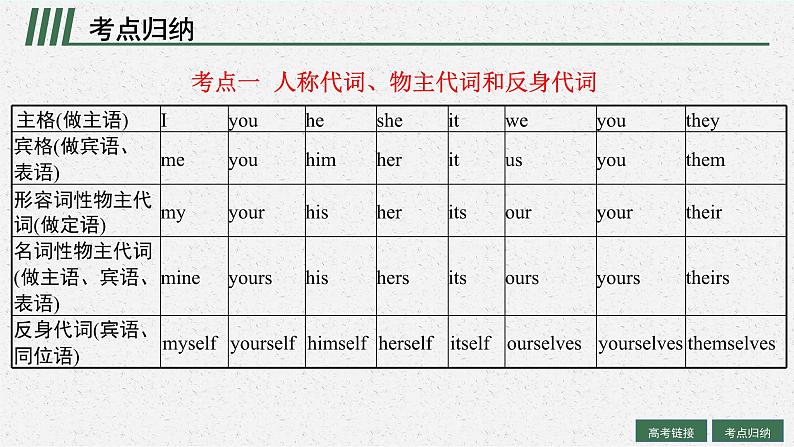 考点归纳

考点一 人称代词、物主代词和反身代词

| 主格(做主语) | I | you | he | she | it | we | you | they |
|---|---|---|---|---|---|---|---|---|
| 宾格(做宾语、表语) | me | you | him | her | it | us | you | them |
| 形容词性物主代词(做定语) | my | your | his | her | its | our | your | their |
| 名词性物主代词(做主语、宾语、表语) | mine | yours | his | hers | its | ours | yours | theirs |
| 反身代词(宾语、同位语) | myself | yourself | himself | herself | itself | ourselves | yourselves | themselves |

高考链接 考点归纳